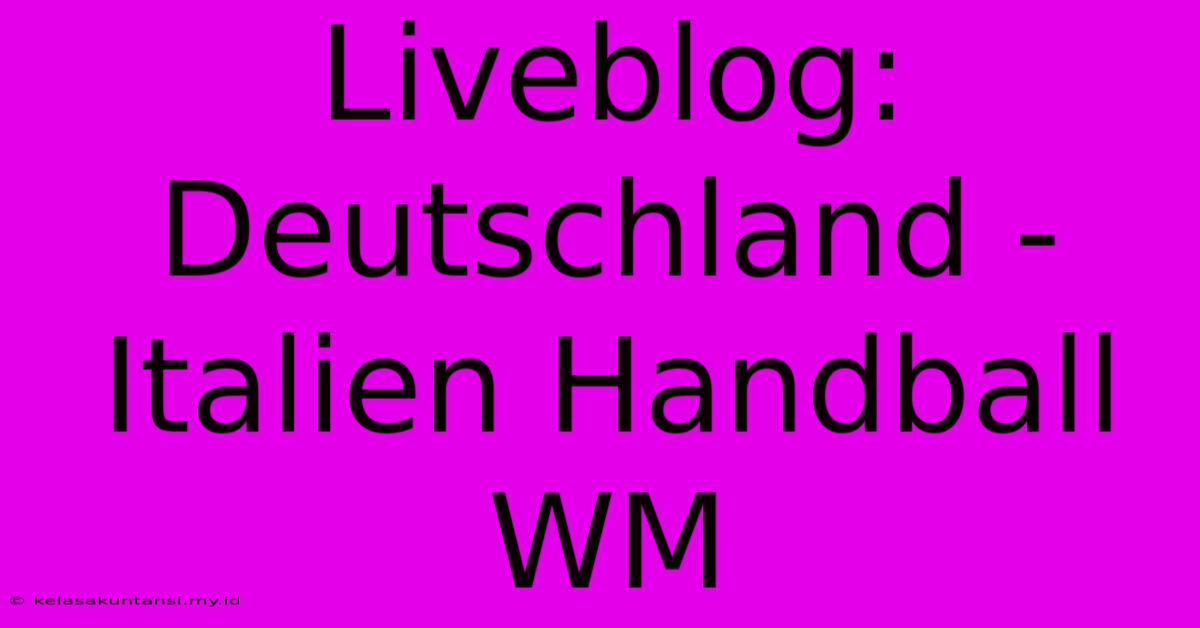 Liveblog: Deutschland - Italien Handball WM

© kelasakuntansi.my.id